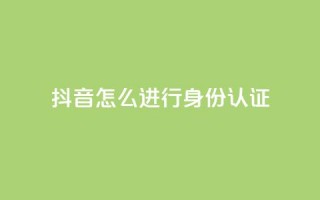 抖音怎么进行身份认证